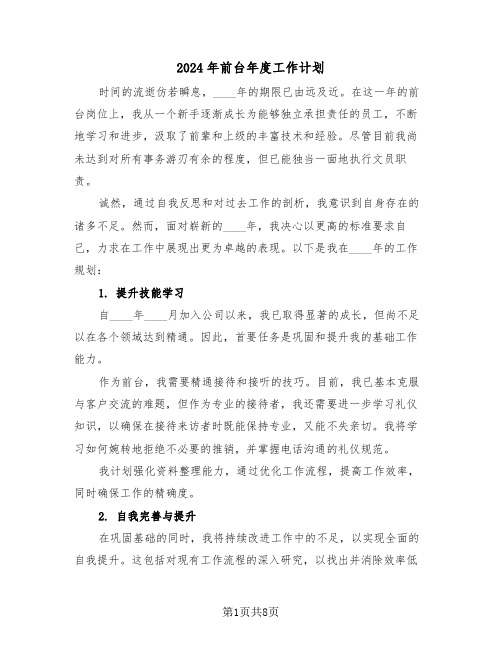 2024年前台年度工作计划

时间的流逝仿若瞬息，____年的期限已由远及近。在这一年的前台岗位上，我从一个新手逐渐成长为能够独立承担责任的员工，不断地学习和进步，汲取了前辈和上级的丰富技术和经验。尽管目前我尚未达到对所有事务游刃有余的程度，但已能独当一面地执行文员职责。

诚然，通过自我反思和对过去工作的剖析，我意识到自身存在的诸多不足。然而，面对崭新的____年，我决心以更高的标准要求自己，力求在工作中展现出更为卓越的表现。以下是我在____年的工作规划：

1. 提升技能学习

自____年____月加入公司以来，我已取得显著的成长，但尚不足以在各个领域达到精通。因此，首要任务是巩固和提升我的基础工作能力。

作为前台，我需要精通接待和接听的技巧。目前，我已基本克服与客户交流的难题，但作为专业的接待者，我还需要进一步学习礼仪知识，以确保在接待来访者时既能保持专业，又能不失亲切。我将学习如何婉转地拒绝不必要的推销，并掌握电话沟通的礼仪规范。

我计划强化资料整理能力，通过优化工作流程，提高工作效率，同时确保工作的精确度。

2. 自我完善与提升

在巩固基础的同时，我将持续改进工作中的不足，以实现全面的自我提升。这包括对现有工作流程的深入研究，以找出并消除效率低

第1页共8页